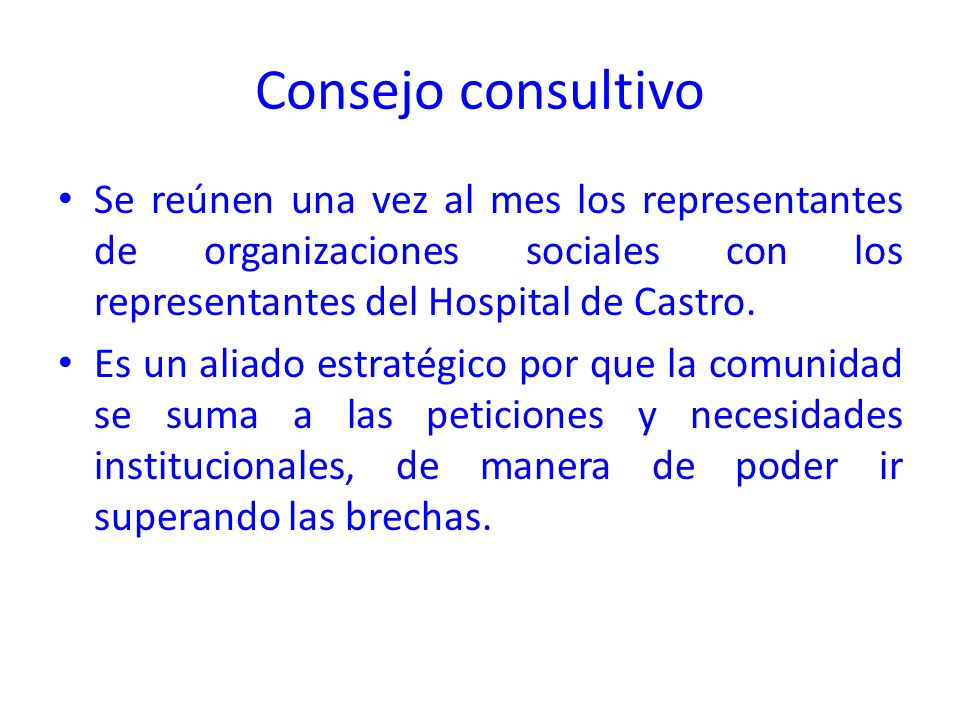 Consejo consultivo

• Se reúnen una vez al mes los representantes de organizaciones sociales con los representantes del Hospital de Castro.

• Es un aliado estratégico por que la comunidad se suma a las peticiones y necesidades institucionales, de manera de poder ir superando las brechas.